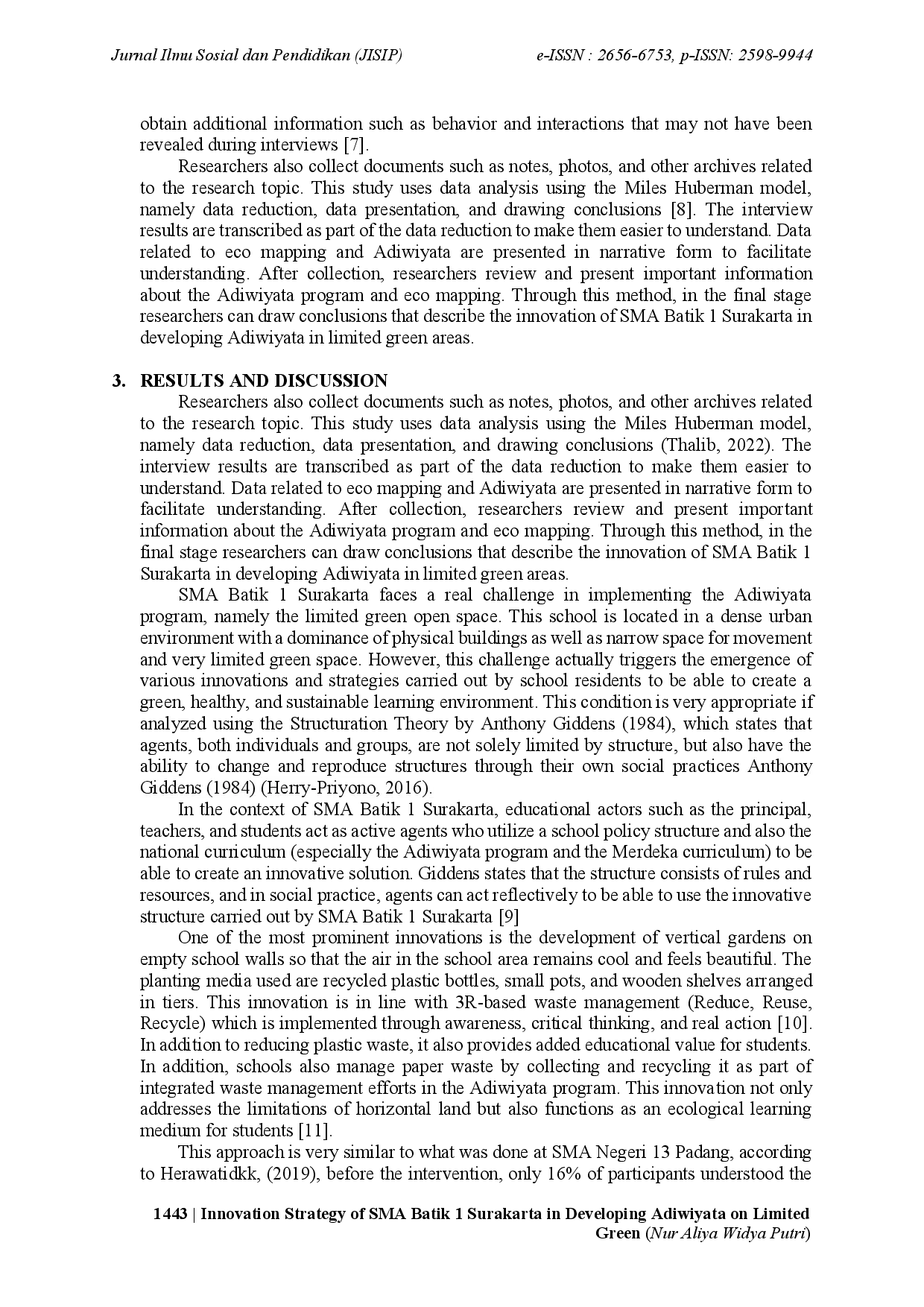 Jurnal Ilmu Sosial dan Pendidikan (JISIP) e-ISSN : 2656-6753, p-ISSN: 2598-9944

obtain additional information such as behavior and interactions that may not have been revealed during interviews [7].

Researchers also collect documents such as notes, photos, and other archives related to the research topic. This study uses data analysis using the Miles Huberman model, namely data reduction, data presentation, and drawing conclusions [8]. The interview results are transcribed as part of the data reduction to make them easier to understand. Data related to eco mapping and Adiwiyata are presented in narrative form to facilitate understanding. After collection, researchers review and present important information about the Adiwiyata program and eco mapping. Through this method, in the final stage researchers can draw conclusions that describe the innovation of SMA Batik 1 Surakarta in developing Adiwiyata in limited green areas.

3. RESULTS AND DISCUSSION

Researchers also collect documents such as notes, photos, and other archives related to the research topic. This study uses data analysis using the Miles Huberman model, namely data reduction, data presentation, and drawing conclusions (Thalib, 2022). The interview results are transcribed as part of the data reduction to make them easier to understand. Data related to eco mapping and Adiwiyata are presented in narrative form to facilitate understanding. After collection, researchers review and present important information about the Adiwiyata program and eco mapping. Through this method, in the final stage researchers can draw conclusions that describe the innovation of SMA Batik 1 Surakarta in developing Adiwiyata in limited green areas.

SMA Batik 1 Surakarta faces a real challenge in implementing the Adiwiyata program, namely the limited green open space. This school is located in a dense urban environment with a dominance of physical buildings as well as narrow space for movement and very limited green space. However, this challenge actually triggers the emergence of various innovations and strategies carried out by school residents to be able to create a green, healthy, and sustainable learning environment. This condition is very appropriate if analyzed using the Structuration Theory by Anthony Giddens (1984), which states that agents, both individuals and groups, are not solely limited by structure, but also have the ability to change and reproduce structures through their own social practices Anthony Giddens (1984) (Herry-Priyono, 2016).

In the context of SMA Batik 1 Surakarta, educational actors such as the principal, teachers, and students act as active agents who utilize a school policy structure and also the national curriculum (especially the Adiwiyata program and the Merdeka curriculum) to be able to create an innovative solution. Giddens states that the structure consists of rules and resources, and in social practice, agents can act reflectively to be able to use the innovative structure carried out by SMA Batik 1 Surakarta [9]

One of the most prominent innovations is the development of vertical gardens on empty school walls so that the air in the school area remains cool and feels beautiful. The planting media used are recycled plastic bottles, small pots, and wooden shelves arranged in tiers. This innovation is in line with 3R-based waste management (Reduce, Reuse, Recycle) which is implemented through awareness, critical thinking, and real action [10]. In addition to reducing plastic waste, it also provides added educational value for students. In addition, schools also manage paper waste by collecting and recycling it as part of integrated waste management efforts in the Adiwiyata program. This innovation not only addresses the limitations of horizontal land but also functions as an ecological learning medium for students [11].

This approach is very similar to what was done at SMA Negeri 13 Padang, according to Herawatidkk, (2019), before the intervention, only 16% of participants understood the

1443 | Innovation Strategy of SMA Batik 1 Surakarta in Developing Adiwiyata on Limited Green (Nur Aliya Widya Putri)